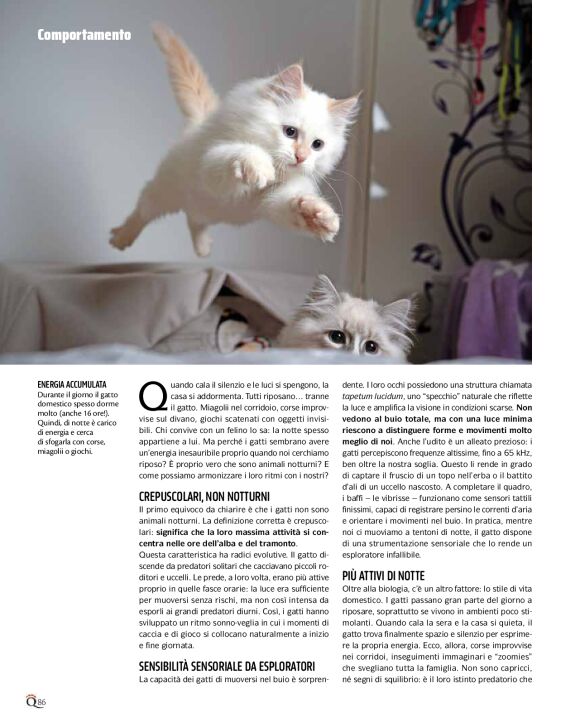 Comportamento

ENERGIA ACCUMULATA
Durante il giorno il gatto domestico spesso dorme molto (anche 16 ore!). Quindi, di notte è carico di energia e cerca di sfogarla con corse, miagolii o giochi.

Quando cala il silenzio e le luci si spengono, la casa si addormenta. Tutti riposano… tranne il gatto. Miagolii nel corridoio, corse improvvise sul divano, giochi scatenati con oggetti invisibili. Chi convive con un felino lo sa: la notte spesso appartiene a lui. Ma perché i gatti sembrano avere un'energia inesauribile proprio quando noi cerchiamo riposo? È proprio vero che sono animali notturni? E come possiamo armonizzare i loro ritmi con i nostri?

CREPUSCOLARI, NON NOTTURNI
Il primo equivoco da chiarire è che i gatti non sono animali notturni. La definizione corretta è crepuscolari: significa che la loro massima attività si concentra nelle ore dell'alba e del tramonto.
Questa caratteristica ha radici evolutive. Il gatto discende da predatori solitari che cacciavano piccoli roditori e uccelli. Le prede, a loro volta, erano più attive proprio in quelle fasce orarie: la luce era sufficiente per muoversi senza rischi, ma non così intensa da esporli ai grandi predatori diurni. Così, i gatti hanno sviluppato un ritmo sonno-veglia in cui i momenti di caccia e di gioco si collocano naturalmente a inizio e fine giornata.

SENSIBILITÀ SENSORIALE DA ESPLORATORI
La capacità dei gatti di muoversi nel buio è sorprendente. I loro occhi possiedono una struttura chiamata tapetum lucidum, uno "specchio" naturale che riflette la luce e amplifica la visione in condizioni scarse. Non vedono al buio totale, ma con una luce minima riescono a distinguere forme e movimenti molto meglio di noi. Anche l'udito è un alleato prezioso: i gatti percepiscono frequenze altissime, fino a 65 kHz, ben oltre la nostra soglia. Questo li rende in grado di captare il fruscio di un topo nell'erba o il battito d'ali di un uccello nascosto. A completare il quadro, i baffi – le vibrisse – funzionano come sensori tattili finissimi, capaci di registrare persino le correnti d'aria e orientare i movimenti nel buio. In pratica, mentre noi ci muoviamo a tentoni di notte, il gatto dispone di una strumentazione sensoriale che lo rende un esploratore infallibile.

PIÙ ATTIVI DI NOTTE
Oltre alla biologia, c'è un altro fattore: lo stile di vita domestico. I gatti passano gran parte del giorno a riposare, soprattutto se vivono in ambienti poco stimolanti. Quando cala la sera e la casa si quieta, il gatto trova finalmente spazio e silenzio per esprimere la propria energia. Ecco, allora, corse improvvise nei corridoi, inseguimenti immaginari e "zoomies" che svegliano tutta la famiglia. Non sono capricci, né segni di squilibrio: è il loro istinto predatorio che

Q 86